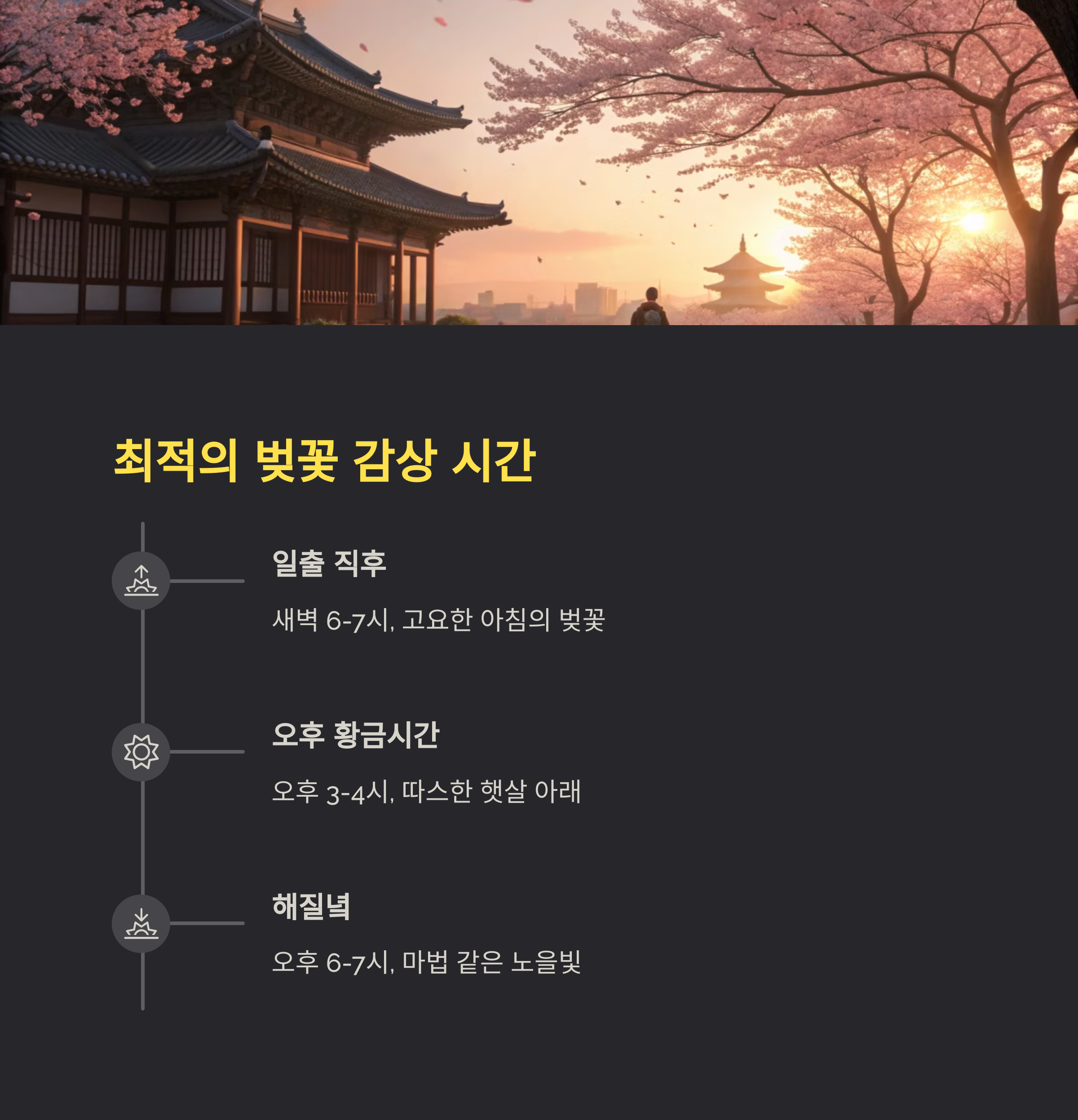 최적의 벚꽃 감상 시간

일출 직후

새벽 6-7시, 고요한 아침의 벚꽃

오후 황금시간

오후 3-4시, 따스한 햇살 아래

해질녘

오후 6-7시, 마법 같은 노을빛